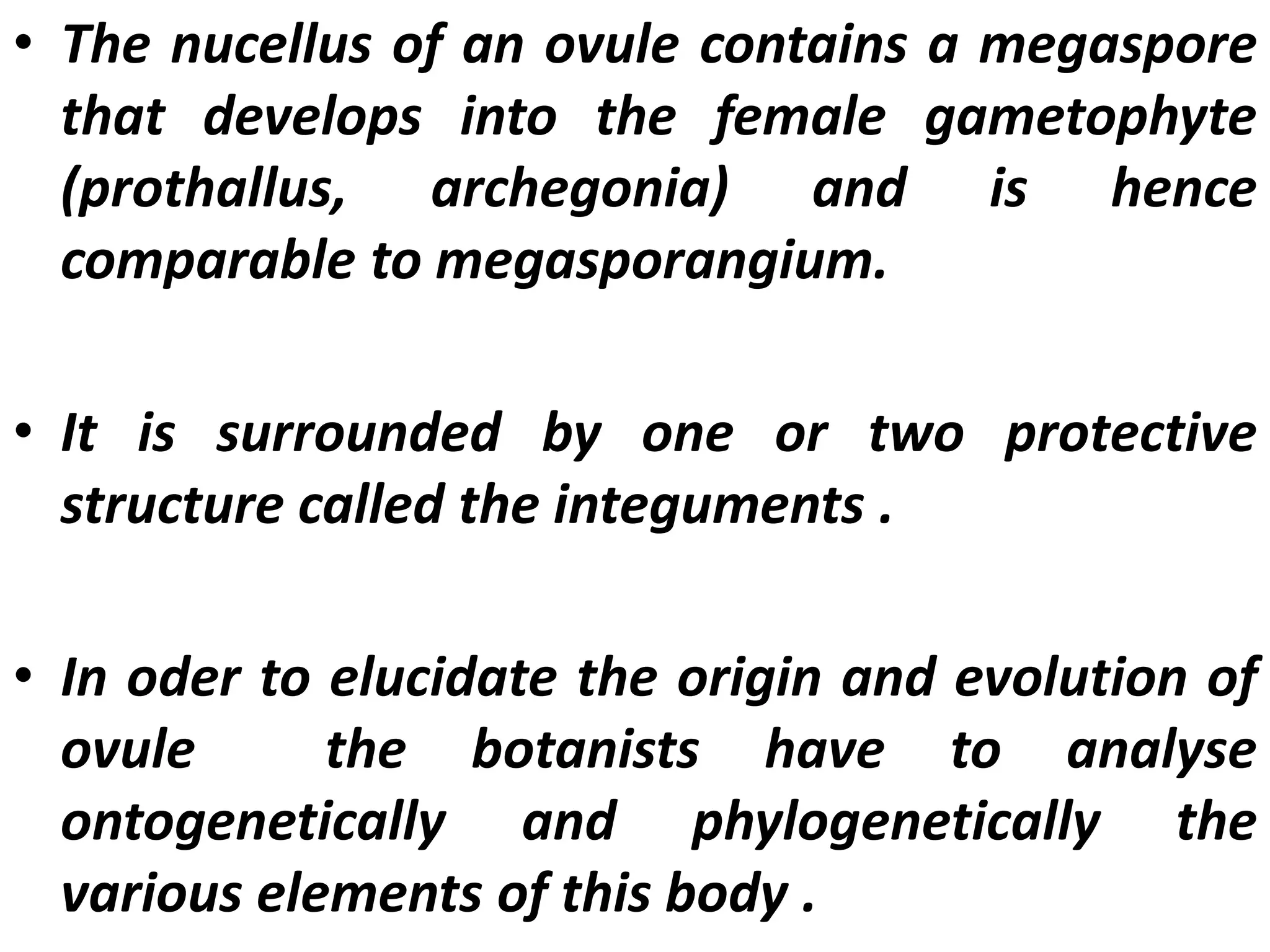 • The nucellus of an ovule contains a megaspore that develops into the female gametophyte (prothallus, archegonia) and is hence comparable to megasporangium.

• It is surrounded by one or two protective structure called the integuments .

• In oder to elucidate the origin and evolution of ovule the botanists have to analyse ontogenetically and phylogenetically the various elements of this body .